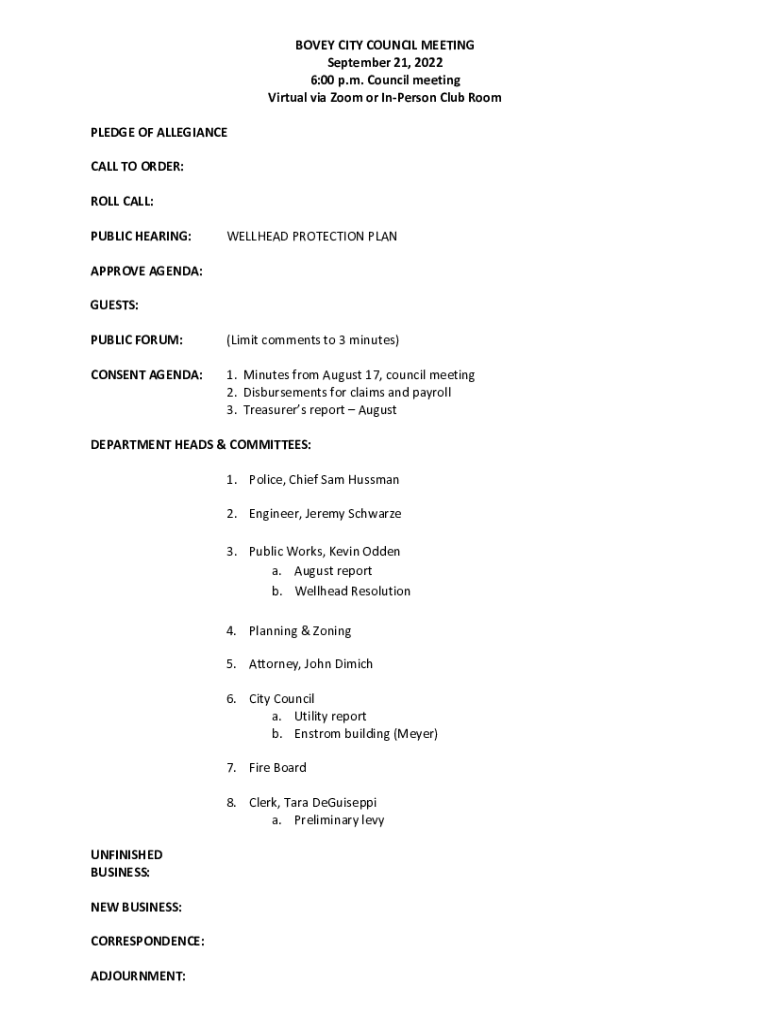 BOVEY CITY COUNCIL MEETING
September 21, 2022
6:00 p.m. Council meeting
Virtual via Zoom or In-Person Club Room

PLEDGE OF ALLEGIANCE

CALL TO ORDER:

ROLL CALL:

PUBLIC HEARING: WELLHEAD PROTECTION PLAN

APPROVE AGENDA:

GUESTS:

PUBLIC FORUM: (Limit comments to 3 minutes)

CONSENT AGENDA:
1. Minutes from August 17, council meeting
2. Disbursements for claims and payroll
3. Treasurer's report – August

DEPARTMENT HEADS & COMMITTEES:

1. Police, Chief Sam Hussman

2. Engineer, Jeremy Schwarze

3. Public Works, Kevin Odden
a. August report
b. Wellhead Resolution

4. Planning & Zoning

5. Attorney, John Dimich

6. City Council
a. Utility report
b. Enstrom building (Meyer)

7. Fire Board

8. Clerk, Tara DeGuiseppi
a. Preliminary levy

UNFINISHED BUSINESS:

NEW BUSINESS:

CORRESPONDENCE:

ADJOURNMENT: